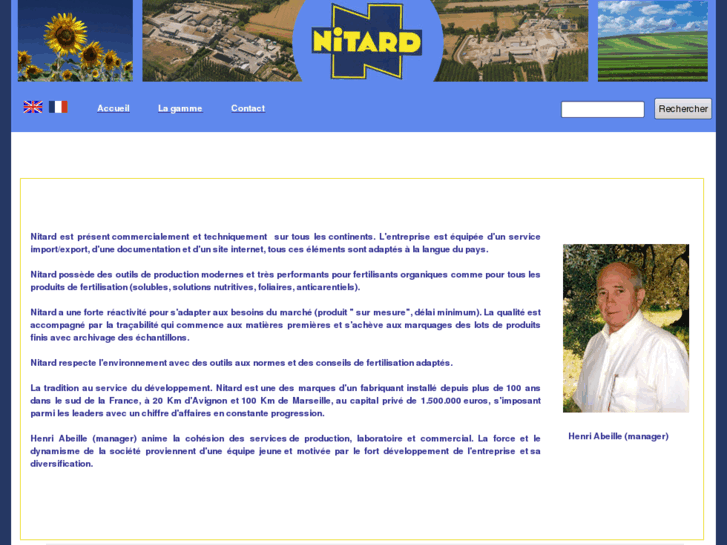 NiTARD

Accueil La gamme Contact

Rechercher

Nitard est présent commercialement et techniquement sur tous les continents. L'entreprise est équipée d'un service import/export, d'une documentation et d'un site internet, tous ces éléments sont adaptés à la langue du pays.

Nitard possède des outils de production modernes et très performants pour fertilisants organiques comme pour tous les produits de fertilisation (solubles, solutions nutritives, foliaires, anticarentiels).

Nitard a une forte réactivité pour s'adapter aux besoins du marché (produit " sur mesure", délai minimum). La qualité est accompagné par la traçabilité qui commence aux matières premières et s'achève aux marquages des lots de produits finis avec archivage des échantillons.

Nitard respecte l'environnement avec des outils aux normes et des conseils de fertilisation adaptés.

La tradition au service du développement. Nitard est une des marques d'un fabriquant installé depuis plus de 100 ans dans le sud de la France, à 20 Km d'Avignon et 100 Km de Marseille, au capital privé de 1.500.000 euros, s'imposant parmi les leaders avec un chiffre d'affaires en constante progression.

Henri Abeille (manager) anime la cohésion des services de production, laboratoire et commercial. La force et le dynamisme de la société proviennent d'une équipe jeune et motivée par le fort développement de l'entreprise et sa diversification.

Henri Abeille (manager)